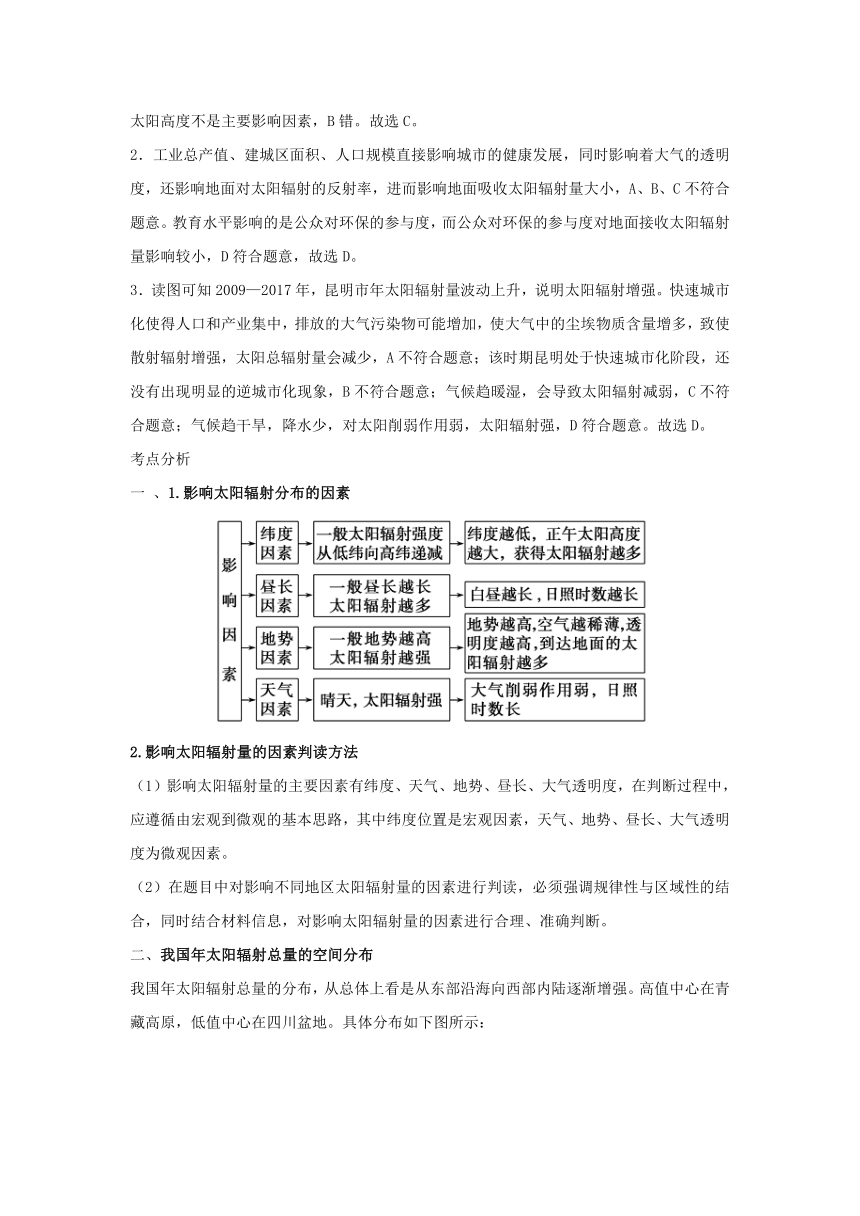 太阳高度不是主要影响因素，B错。故选C。

2．工业总产值、建城区面积、人口规模直接影响城市的健康发展，同时影响着大气的透明度，还影响地面对太阳辐射的反射率，进而影响地面吸收太阳辐射量大小，A、B、C不符合题意。教育水平影响的是公众对环保的参与度，而公众对环保的参与度对地面接收太阳辐射量影响较小，D符合题意，故选D。

3．读图可知2009—2017年，昆明市年太阳辐射量波动上升，说明太阳辐射增强。快速城市化使得人口和产业集中，排放的大气污染物可能增加，使大气中的尘埃物质含量增多，致使散射辐射增强，太阳总辐射量会减少，A不符合题意；该时期昆明处于快速城市化阶段，还没有出现明显的逆城市化现象，B不符合题意；气候趋暖湿，会导致太阳辐射减弱，C不符合题意；气候趋干旱，降水少，对太阳削弱作用弱，太阳辐射强，D符合题意。故选D。

考点分析

一 、1.影响太阳辐射分布的因素

影响因素

纬度因素 一般太阳辐射强度从低纬向高纬递减 纬度越低，正午太阳高度越大，获得太阳辐射越多

昼长因素 一般昼长越长太阳辐射越多 白昼越长，日照时数越长

地势因素 一般地势越高太阳辐射越强 地势越高,空气越稀薄,透明度越高,到达地面的太阳辐射越多

天气因素 晴天，太阳辐射强 大气削弱作用弱，日照时数长

2.影响太阳辐射量的因素判读方法

（1）影响太阳辐射量的主要因素有纬度、天气、地势、昼长、大气透明度，在判断过程中，应遵循由宏观到微观的基本思路，其中纬度位置是宏观因素，天气、地势、昼长、大气透明度为微观因素。

（2）在题目中对影响不同地区太阳辐射量的因素进行判读，必须强调规律性与区域性的结合，同时结合材料信息，对影响太阳辐射量的因素进行合理、准确判断。

二、我国年太阳辐射总量的空间分布

我国年太阳辐射总量的分布，从总体上看是从东部沿海向西部内陆逐渐增强。高值中心在青藏高原，低值中心在四川盆地。具体分布如下图所示：